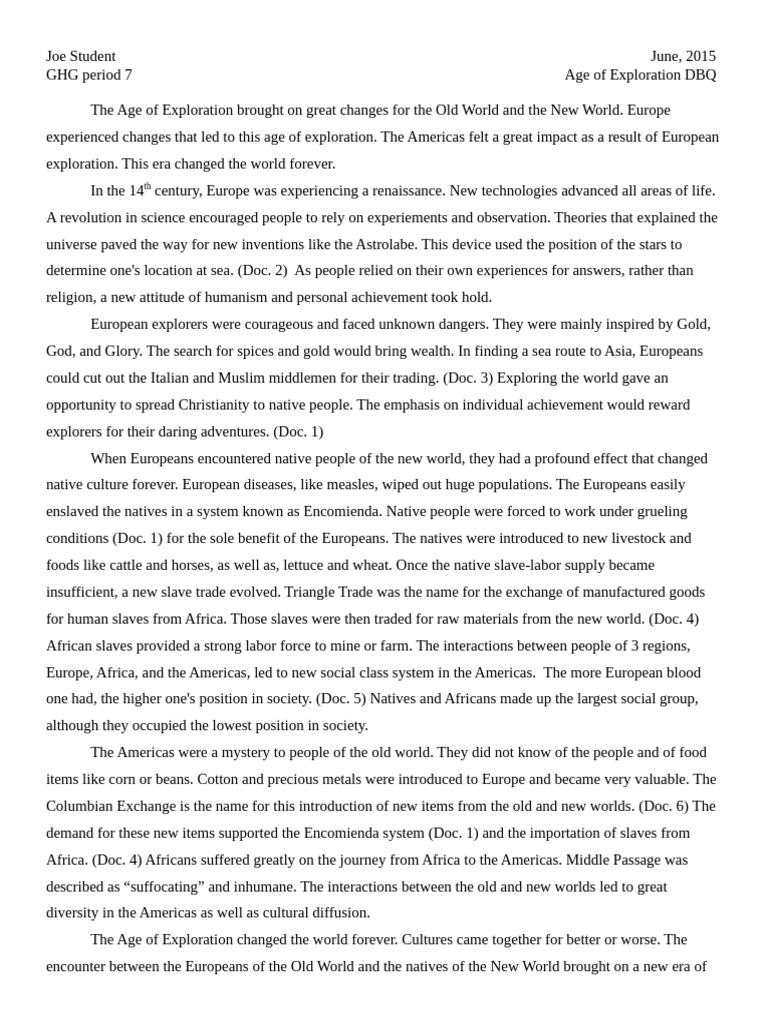 Joe Student
GHG period 7

June, 2015
Age of Exploration DBQ

The Age of Exploration brought on great changes for the Old World and the New World. Europe experienced changes that led to this age of exploration. The Americas felt a great impact as a result of European exploration. This era changed the world forever.

In the 14$^{th}$ century, Europe was experiencing a renaissance. New technologies advanced all areas of life. A revolution in science encouraged people to rely on experiements and observation. Theories that explained the universe paved the way for new inventions like the Astrolabe. This device used the position of the stars to determine one's location at sea. (Doc. 2) As people relied on their own experiences for answers, rather than religion, a new attitude of humanism and personal achievement took hold.

European explorers were courageous and faced unknown dangers. They were mainly inspired by Gold, God, and Glory. The search for spices and gold would bring wealth. In finding a sea route to Asia, Europeans could cut out the Italian and Muslim middlemen for their trading. (Doc. 3) Exploring the world gave an opportunity to spread Christianity to native people. The emphasis on individual achievement would reward explorers for their daring adventures. (Doc. 1)

When Europeans encountered native people of the new world, they had a profound effect that changed native culture forever. European diseases, like measles, wiped out huge populations. The Europeans easily enslaved the natives in a system known as Encomienda. Native people were forced to work under grueling conditions (Doc. 1) for the sole benefit of the Europeans. The natives were introduced to new livestock and foods like cattle and horses, as well as, lettuce and wheat. Once the native slave-labor supply became insufficient, a new slave trade evolved. Triangle Trade was the name for the exchange of manufactured goods for human slaves from Africa. Those slaves were then traded for raw materials from the new world. (Doc. 4) African slaves provided a strong labor force to mine or farm. The interactions between people of 3 regions, Europe, Africa, and the Americas, led to new social class system in the Americas. The more European blood one had, the higher one's position in society. (Doc. 5) Natives and Africans made up the largest social group, although they occupied the lowest position in society.

The Americas were a mystery to people of the old world. They did not know of the people and of food items like corn or beans. Cotton and precious metals were introduced to Europe and became very valuable. The Columbian Exchange is the name for this introduction of new items from the old and new worlds. (Doc. 6) The demand for these new items supported the Encomienda system (Doc. 1) and the importation of slaves from Africa. (Doc. 4) Africans suffered greatly on the journey from Africa to the Americas. Middle Passage was described as “suffocating” and inhumane. The interactions between the old and new worlds led to great diversity in the Americas as well as cultural diffusion.

The Age of Exploration changed the world forever. Cultures came together for better or worse. The encounter between the Europeans of the Old World and the natives of the New World brought on a new era of